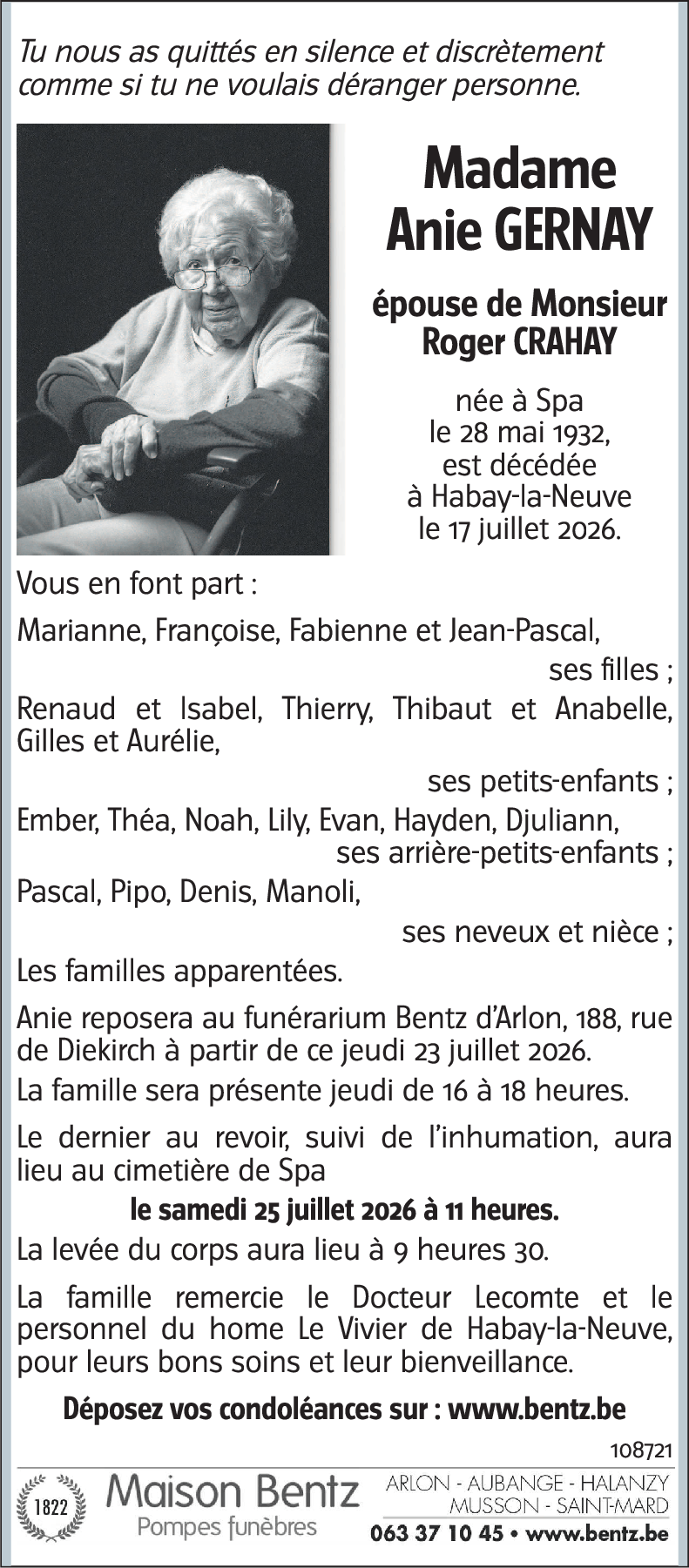 Tu nous as quittés en silence et discrètement comme si tu ne voulais déranger personne.

Madame
Anie GERNAY

épouse de Monsieur
Roger CRAHAY

née à Spa
le 28 mai 1932,
est décédée
à Habay-la-Neuve
le 17 juillet 2026.

Vous en font part :

Marianne, Françoise, Fabienne et Jean-Pascal,
ses filles ;

Renaud et Isabel, Thierry, Thibaut et Anabelle, Gilles et Aurélie,
ses petits-enfants ;

Ember, Théa, Noah, Lily, Evan, Hayden, Djuliann,
ses arrière-petits-enfants ;

Pascal, Pipo, Denis, Manoli,
ses neveux et nièce ;

Les familles apparentées.

Anie reposera au funérarium Bentz d'Arlon, 188, rue de Diekirch à partir de ce jeudi 23 juillet 2026.

La famille sera présente jeudi de 16 à 18 heures.

Le dernier au revoir, suivi de l'inhumation, aura lieu au cimetière de Spa

le samedi 25 juillet 2026 à 11 heures.

La levée du corps aura lieu à 9 heures 30.

La famille remercie le Docteur Lecomte et le personnel du home Le Vivier de Habay-la-Neuve, pour leurs bons soins et leur bienveillance.

Déposez vos condoléances sur : www.bentz.be

108721

1822

Maison Bentz
Pompes funèbres

ARLON - AUBANGE - HALANZY
MUSSON - SAINT-MARD
063 37 10 45 • www.bentz.be